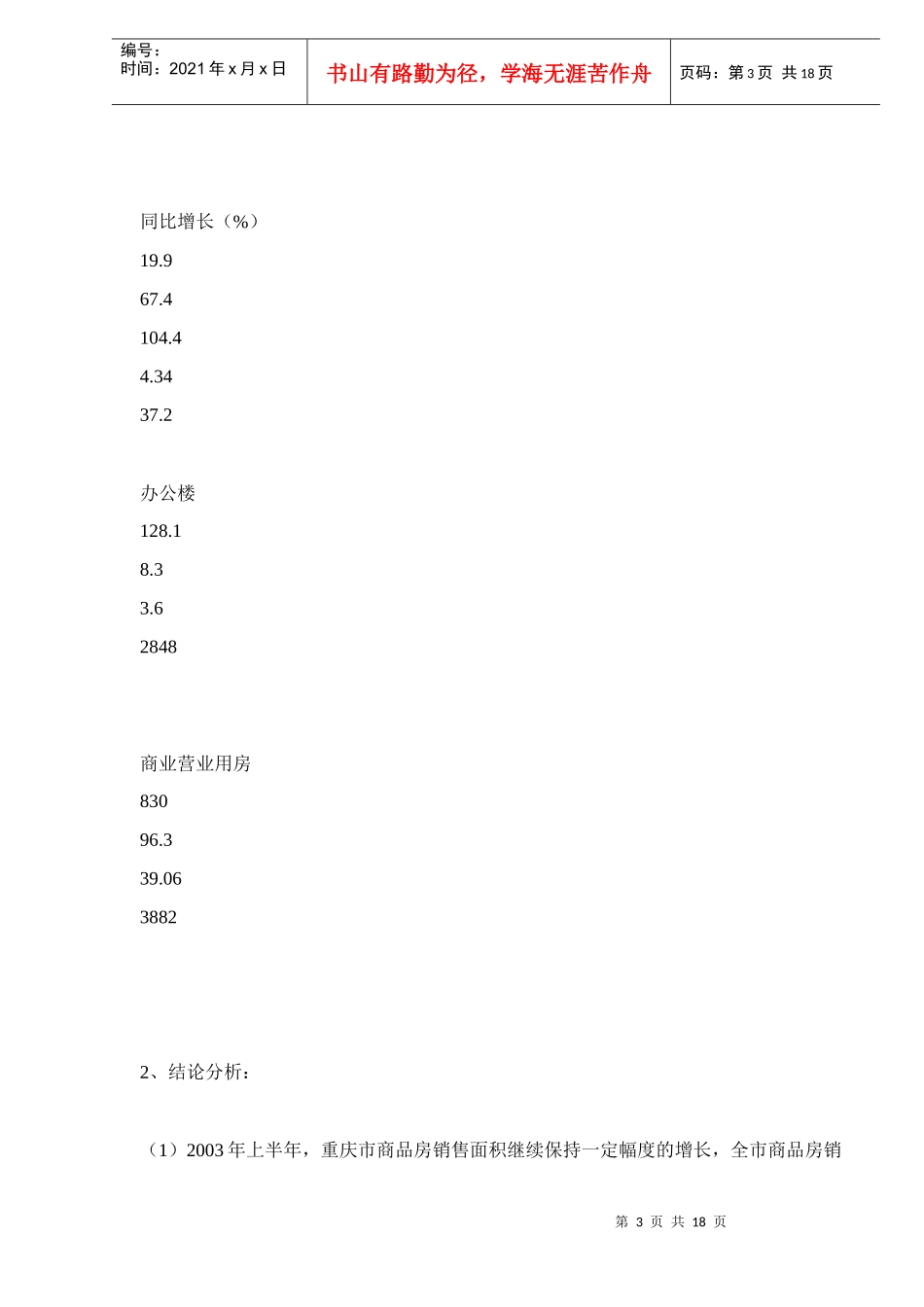 编号：
时间：2021 年 x 月 x 日

书山有路勤为径，学海无涯苦作舟

页码：第 3 页 共 18 页

同比增长（%）

19.9

67.4

104.4

4.34

37.2

办公楼

128.1

8.3

3.6

2848

商业营业用房

830

96.3

39.06

3882

2、结论分析：

（1）2003 年上半年，重庆市商品房销售面积继续保持一定幅度的增长，全市商品房销

第 3 页 共 18 页